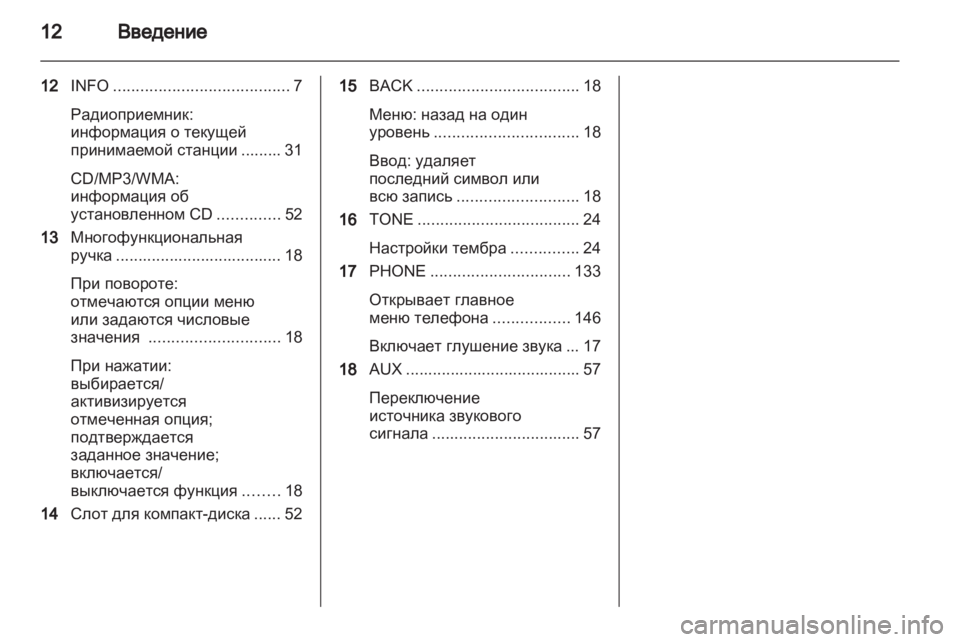 12 Введение

12 INFO ....................................... 7

Радиоприемник: информация о текущей принимаемой станции ......... 31

CD/MP3/WMA: информация об установленном CD .............. 52

13 Многофункциональная ручка ..................................... 18

При повороте: отмечаются опции меню или задаются числовые значения ............................. 18

При нажатии: выбирается/ активизируется отмеченная опция; подтверждается заданное значение; включается/ выключается функция ........ 18

14 Слот для компакт-диска ...... 52

15 BACK .................................... 18

Меню: назад на один уровень ................................ 18

Ввод: удаляет последний символ или всю запись ........................... 18

16 TONE .................................... 24

Настройки тембра ............... 24

17 PHONE ............................... 133

Открывает главное меню телефона ................. 146

Включает глушение звука ... 17

18 AUX ....................................... 57

Переключение источника звукового сигнала ................................. 57

carmanualsonline.info